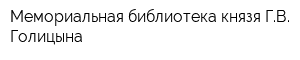 Мемориальная библиотека князя Г.В. Голицына